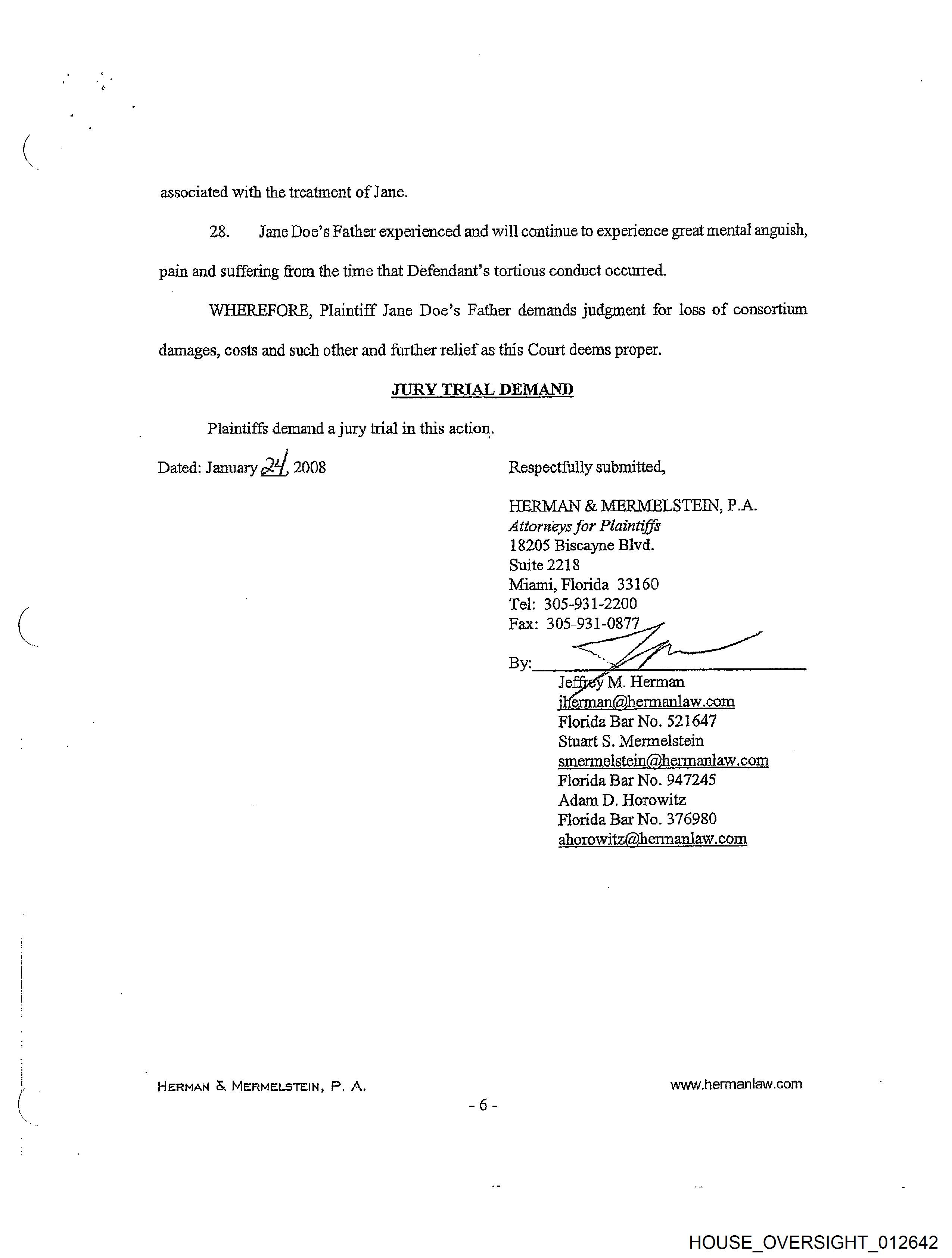 associated with the treatment of Jane.

28. Jane Doe's Father experienced and will continue to experience great mental anguish, pain and suffering from the time that Defendant's tortious conduct occurred.

WHEREFORE, Plaintiff Jane Doe's Father demands judgment for loss of consortium damages, costs and such other and further relief as this Court deems proper.

JURY TRIAL DEMAND

Plaintiffs demand a jury trial in this action.

Dated: January 24, 2008

Respectfully submitted,

HERMAN & MERMELSTEIN, P.A.
Attorneys for Plaintiffs
18205 Biscayne Blvd.
Suite 2218
Miami, Florida 33160
Tel: 305-931-2200
Fax: 305-931-0877

By:
Jeffrey M. Herman
jherman@hermanlaw.com
Florida Bar No. 521647
Stuart S. Mermelstein
smermelstein@hermanlaw.com
Florida Bar No. 947245
Adam D. Horowitz
Florida Bar No. 376980
ahorowitz@hermanlaw.com

HERMAN & MERMELSTEIN, P. A.
www.hermanlaw.com
- 6 -

HOUSE_OVERSIGHT_012642